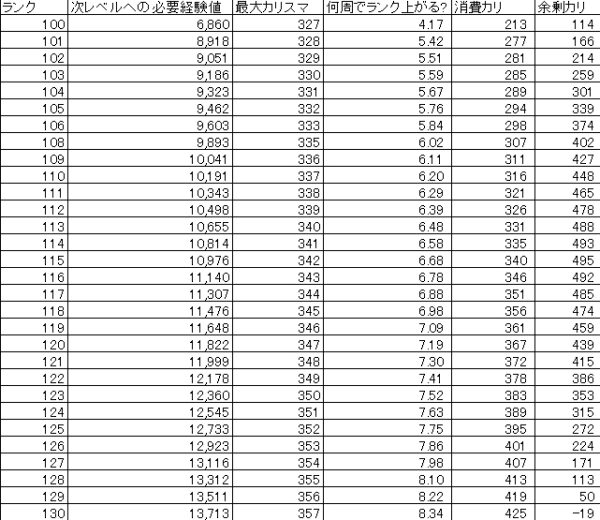 | ランク | 次レベルへの必要経験値 | 最大カリスマ | 何周でランク上がる? | 消費カリ | 余剰カリ |
|---|---|---|---|---|---|
| 100 | 6,860 | 327 | 4.17 | 213 | 114 |
| 101 | 8,918 | 328 | 5.42 | 277 | 166 |
| 102 | 9,051 | 329 | 5.51 | 281 | 214 |
| 103 | 9,186 | 330 | 5.59 | 285 | 259 |
| 104 | 9,323 | 331 | 5.67 | 289 | 301 |
| 105 | 9,462 | 332 | 5.76 | 294 | 339 |
| 106 | 9,603 | 333 | 5.84 | 298 | 374 |
| 108 | 9,893 | 335 | 6.02 | 307 | 402 |
| 109 | 10,041 | 336 | 6.11 | 311 | 427 |
| 110 | 10,191 | 337 | 6.20 | 316 | 448 |
| 111 | 10,343 | 338 | 6.29 | 321 | 465 |
| 112 | 10,498 | 339 | 6.39 | 326 | 478 |
| 113 | 10,655 | 340 | 6.48 | 331 | 488 |
| 114 | 10,814 | 341 | 6.58 | 335 | 493 |
| 115 | 10,976 | 342 | 6.68 | 340 | 495 |
| 116 | 11,140 | 343 | 6.78 | 346 | 492 |
| 117 | 11,307 | 344 | 6.88 | 351 | 485 |
| 118 | 11,476 | 345 | 6.98 | 356 | 474 |
| 119 | 11,648 | 346 | 7.09 | 361 | 459 |
| 120 | 11,822 | 347 | 7.19 | 367 | 439 |
| 121 | 11,999 | 348 | 7.30 | 372 | 415 |
| 122 | 12,178 | 349 | 7.41 | 378 | 386 |
| 123 | 12,360 | 350 | 7.52 | 383 | 353 |
| 124 | 12,545 | 351 | 7.63 | 389 | 315 |
| 125 | 12,733 | 352 | 7.75 | 395 | 272 |
| 126 | 12,923 | 353 | 7.86 | 401 | 224 |
| 127 | 13,116 | 354 | 7.98 | 407 | 171 |
| 128 | 13,312 | 355 | 8.10 | 413 | 113 |
| 129 | 13,511 | 356 | 8.22 | 419 | 50 |
| 130 | 13,713 | 357 | 8.34 | 425 | -19 |